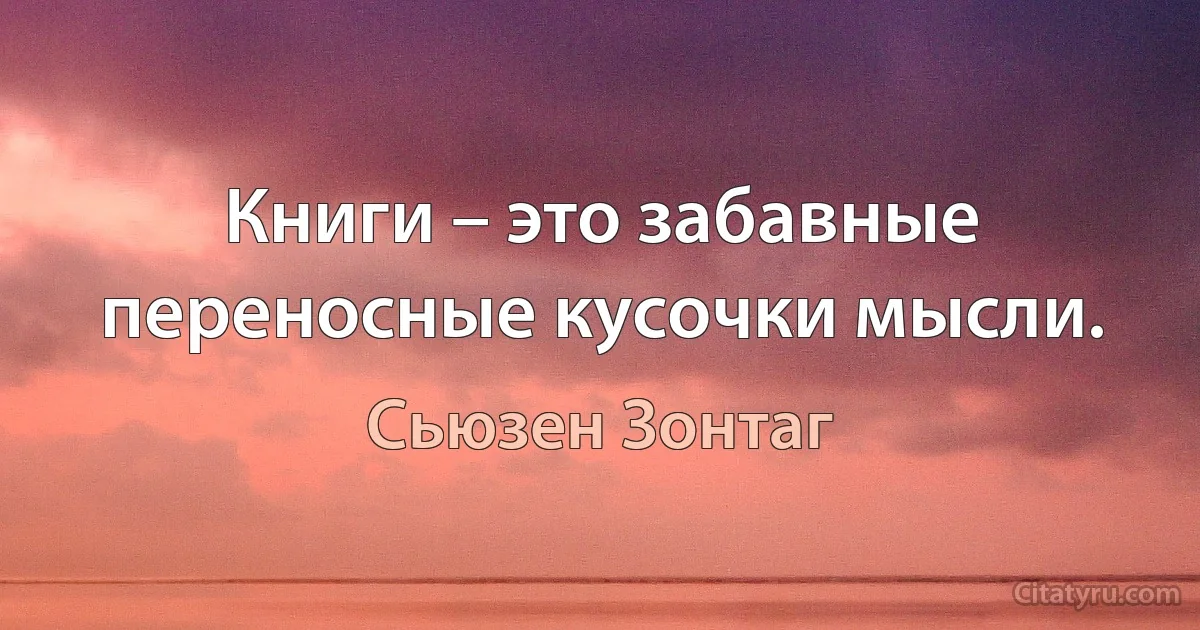 Книги – это забавные переносные кусочки мысли.

Сьюзен Зонтаг

Citatyru.com